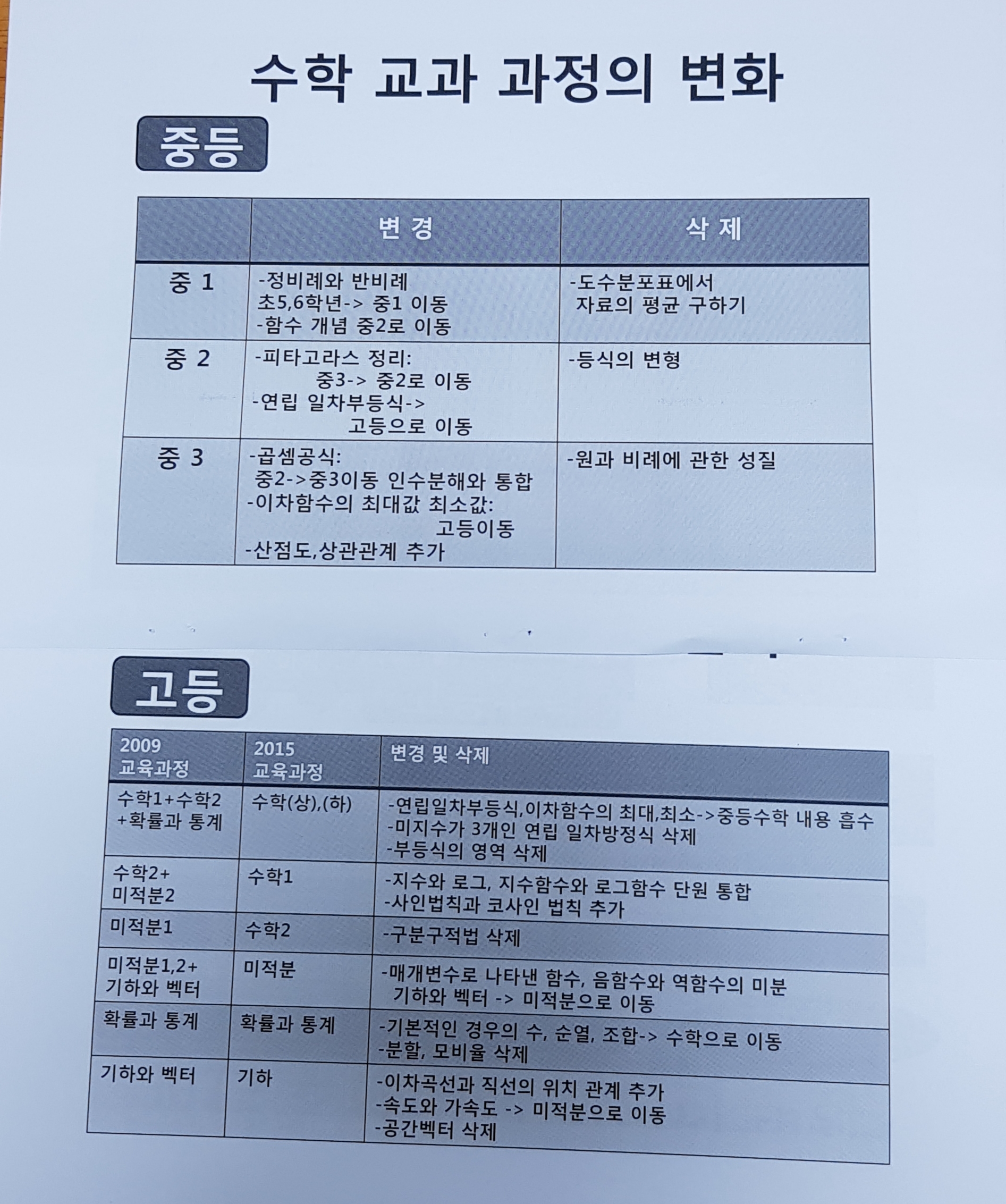 수학 교과 과정의 변화

중등

|  | 변 경 | 삭 제 |
|---|---|---|
| 중 1 | -정비례와 반비례 초5,6학년-> 중1 이동 -함수 개념 중2로 이동 | -도수분포표에서 자료의 평균 구하기 |
| 중 2 | -피타고라스 정리: 중3-> 중2로 이동 -연립 일차부등식-> 고등으로 이동 | -등식의 변형 |
| 중 3 | -곱셈공식: 중2->중3이동 인수분해와 통합 -이차함수의 최대값 최소값: 고등이동 -산점도,상관관계 추가 | -원과 비례에 관한 성질 |

고등

| 2009 교육과정 | 2015 교육과정 | 변경 및 삭제 |
|---|---|---|
| 수학1+수학2 +확률과 통계 | 수학(상),(하) | -연립일차부등식,이차함수의 최대,최소->중등수학 내용 흡수 -미지수가 3개인 연립 일차방정식 삭제 -부등식의 영역 삭제 |
| 수학2+ 미적분2 | 수학1 | -지수와 로그, 지수함수와 로그함수 단원 통합 -사인법칙과 코사인 법칙 추가 |
| 미적분1 | 수학2 | -구분구적법 삭제 |
| 미적분1,2+ 기하와 벡터 | 미적분 | -매개변수로 나타낸 함수, 음함수와 역함수의 미분 기하와 벡터 -> 미적분으로 이동 |
| 확률과 통계 | 확률과 통계 | -기본적인 경우의 수, 순열, 조합-> 수학으로 이동 -분할, 모비율 삭제 |
| 기하와 벡터 | 기하 | -이차곡선과 직선의 위치 관계 추가 -속도와 가속도 -> 미적분으로 이동 -공간벡터 삭제 |